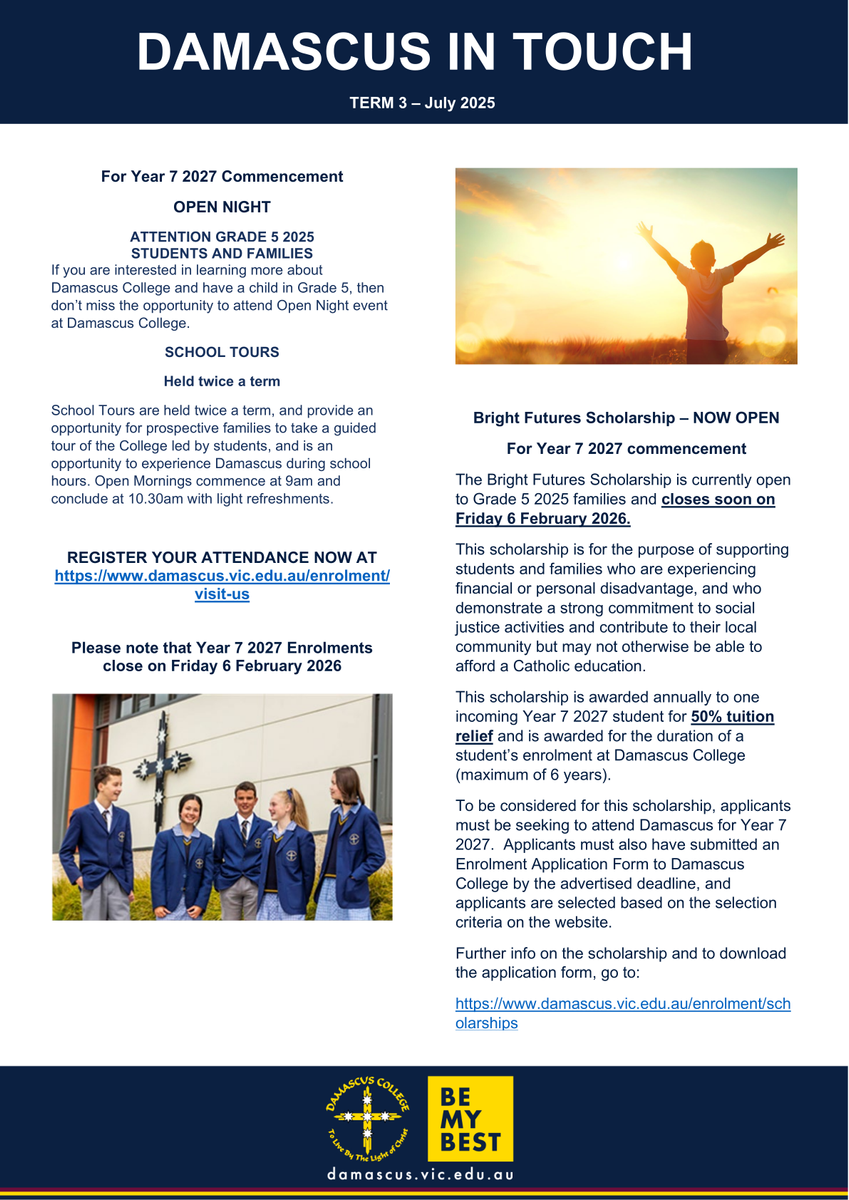 DAMASCUS IN TOUCH

TERM 3 – July 2025

For Year 7 2027 Commencement

OPEN NIGHT

ATTENTION GRADE 5 2025 STUDENTS AND FAMILIES

If you are interested in learning more about Damascus College and have a child in Grade 5, then don't miss the opportunity to attend Open Night event at Damascus College.

SCHOOL TOURS

Held twice a term

School Tours are held twice a term, and provide an opportunity for prospective families to take a guided tour of the College led by students, and is an opportunity to experience Damascus during school hours. Open Mornings commence at 9am and conclude at 10.30am with light refreshments.

REGISTER YOUR ATTENDANCE NOW AT https://www.damascus.vic.edu.au/enrolment/visit-us

Please note that Year 7 2027 Enrolments close on Friday 6 February 2026

Bright Futures Scholarship – NOW OPEN

For Year 7 2027 commencement

The Bright Futures Scholarship is currently open to Grade 5 2025 families and closes soon on Friday 6 February 2026.

This scholarship is for the purpose of supporting students and families who are experiencing financial or personal disadvantage, and who demonstrate a strong commitment to social justice activities and contribute to their local community but may not otherwise be able to afford a Catholic education.

This scholarship is awarded annually to one incoming Year 7 2027 student for 50% tuition relief and is awarded for the duration of a student's enrolment at Damascus College (maximum of 6 years).

To be considered for this scholarship, applicants must be seeking to attend Damascus for Year 7 2027. Applicants must also have submitted an Enrolment Application Form to Damascus College by the advertised deadline, and applicants are selected based on the selection criteria on the website.

Further info on the scholarship and to download the application form, go to:

https://www.damascus.vic.edu.au/enrolment/scholarships

DAMASCUS COLLEGE
To Live By The Light of Christ

BE MY BEST

damascus.vic.edu.au